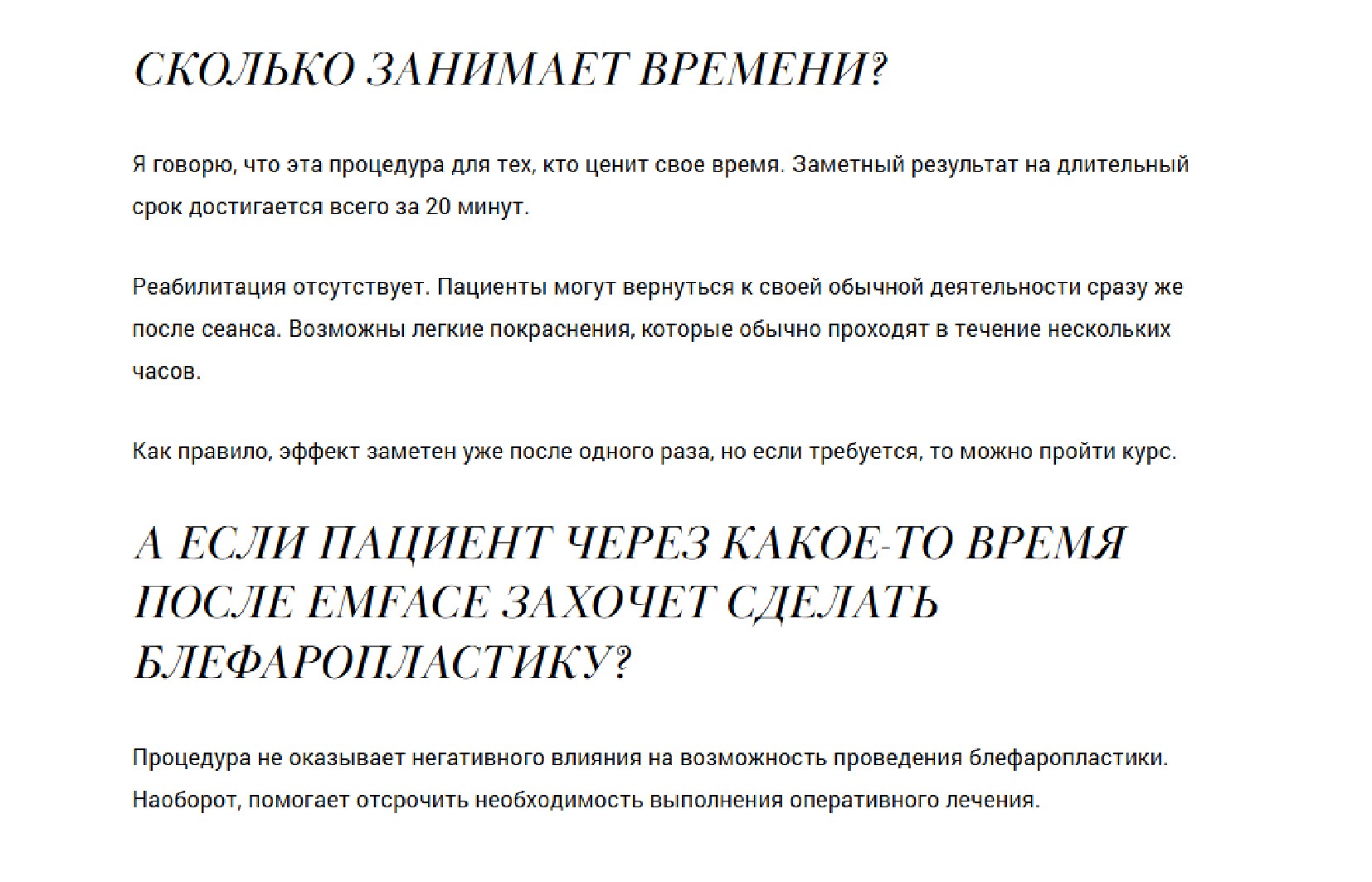 СКОЛЬКО ЗАНИМАЕТ ВРЕМЕНИ?

Я говорю, что эта процедура для тех, кто ценит свое время. Заметный результат на длительный срок достигается всего за 20 минут.

Реабилитация отсутствует. Пациенты могут вернуться к своей обычной деятельности сразу же после сеанса. Возможны легкие покраснения, которые обычно проходят в течение нескольких часов.

Как правило, эффект заметен уже после одного раза, но если требуется, то можно пройти курс.

А ЕСЛИ ПАЦИЕНТ ЧЕРЕЗ КАКОЕ-ТО ВРЕМЯ ПОСЛЕ EMFACE ЗАХОЧЕТ СДЕЛАТЬ БЛЕФАРОПЛАСТИКУ?

Процедура не оказывает негативного влияния на возможность проведения блефаропластики. Наоборот, помогает отсрочить необходимость выполнения оперативного лечения.